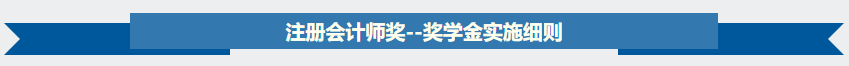 注册会计师奖--奖学金实施细则